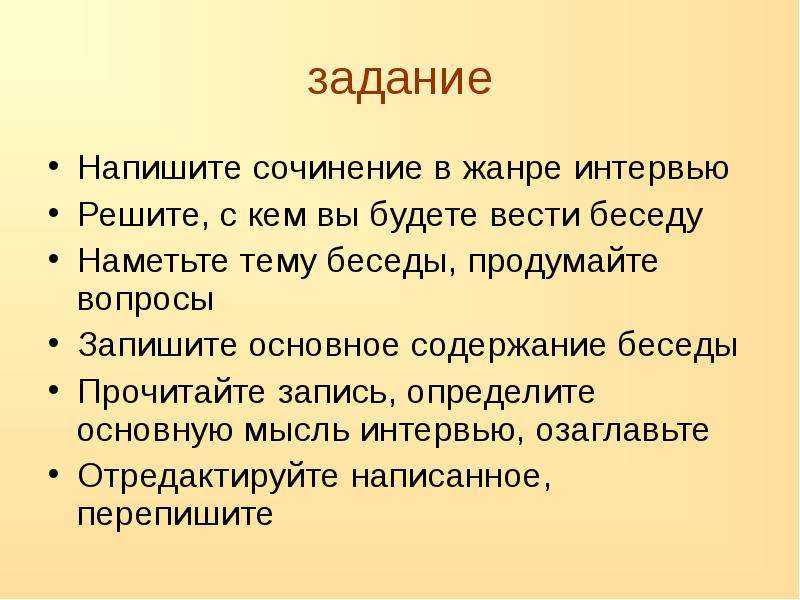 задание

• Напишите сочинение в жанре интервью
• Решите, с кем вы будете вести беседу
• Наметьте тему беседы, продумайте вопросы
• Запишите основное содержание беседы
• Прочитайте запись, определите основную мысль интервью, озаглавьте
• Отредактируйте написанное, перепишите